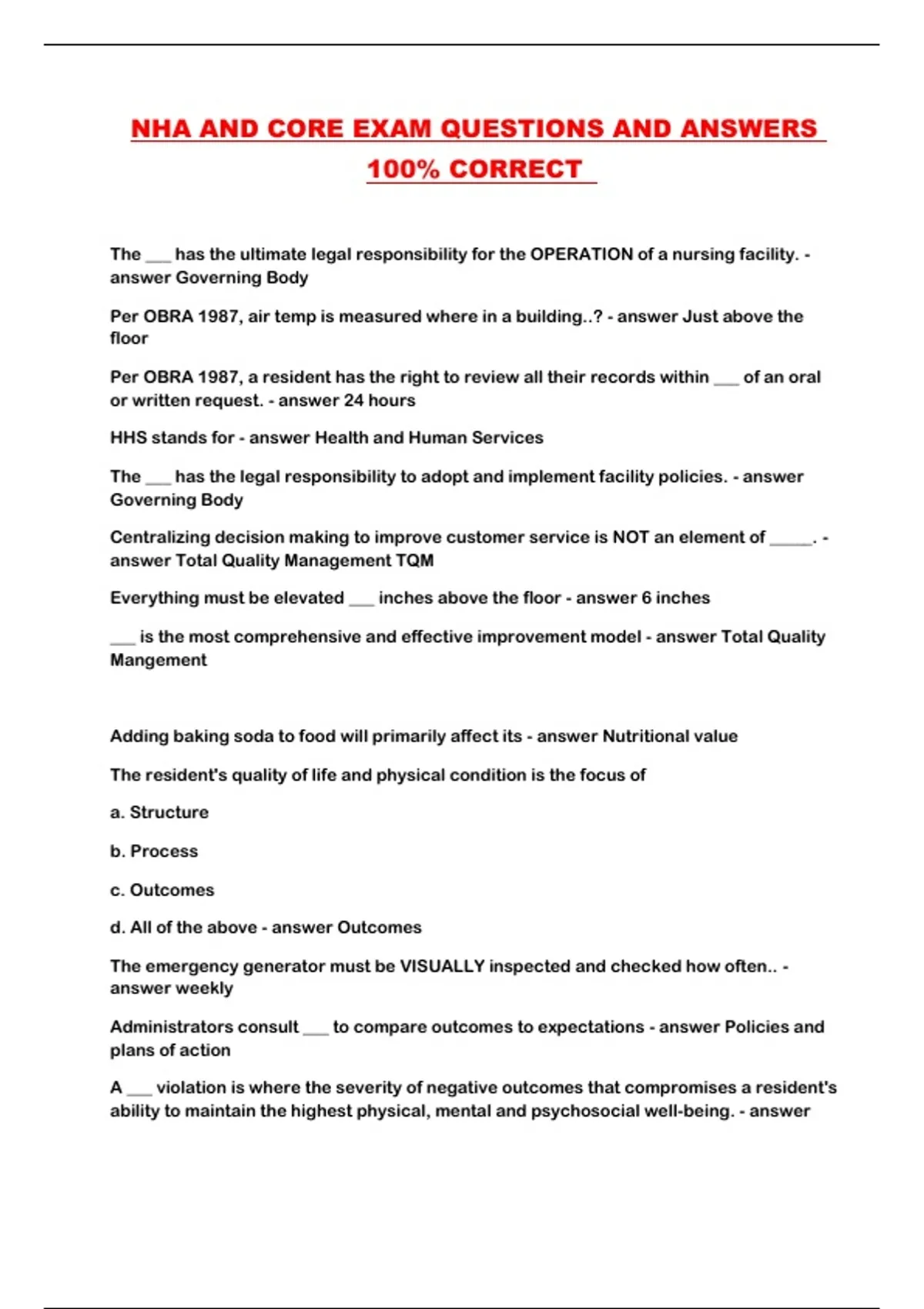 NHA AND CORE EXAM QUESTIONS AND ANSWERS 100% CORRECT

The ___ has the ultimate legal responsibility for the OPERATION of a nursing facility. - answer Governing Body

Per OBRA 1987, air temp is measured where in a building..? - answer Just above the floor

Per OBRA 1987, a resident has the right to review all their records within ___ of an oral or written request. - answer 24 hours

HHS stands for - answer Health and Human Services

The ___ has the legal responsibility to adopt and implement facility policies. - answer Governing Body

Centralizing decision making to improve customer service is NOT an element of _____. - answer Total Quality Management TQM

Everything must be elevated ___ inches above the floor - answer 6 inches

___ is the most comprehensive and effective improvement model - answer Total Quality Mangement

Adding baking soda to food will primarily affect its - answer Nutritional value

The resident's quality of life and physical condition is the focus of

a. Structure

b. Process

c. Outcomes

d. All of the above - answer Outcomes

The emergency generator must be VISUALLY inspected and checked how often.. - answer weekly

Administrators consult ___ to compare outcomes to expectations - answer Policies and plans of action

A ___ violation is where the severity of negative outcomes that compromises a resident's ability to maintain the highest physical, mental and psychosocial well-being. - answer